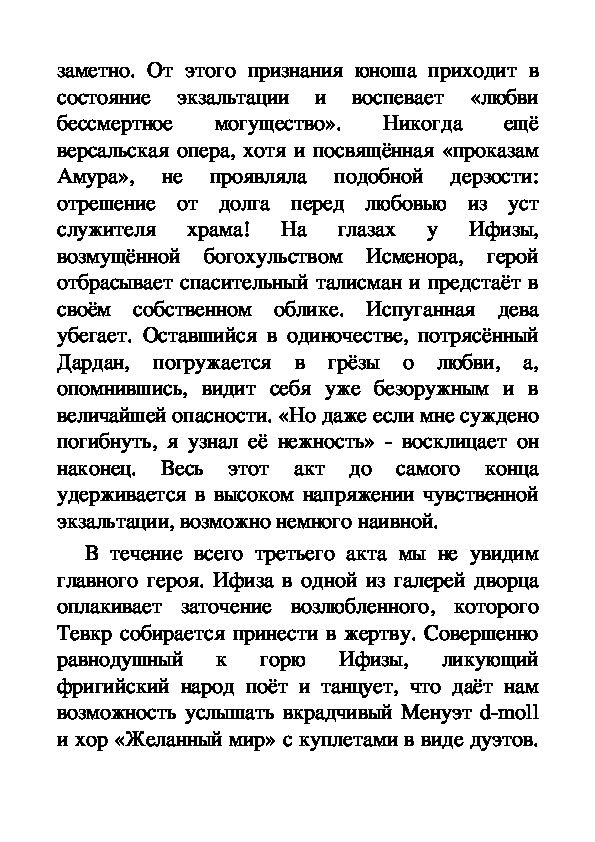 заметно. От этого признания юноша приходит в состояние экзальтации и воспевает «любви бессмертное могущество». Никогда ещё версальская опера, хотя и посвящённая «проказам Амура», не проявляла подобной дерзости: отрешение от долга перед любовью из уст служителя храма! На глазах у Ифизы, возмущённой богохульством Исменора, герой отбрасывает спасительный талисман и предстаёт в своём собственном облике. Испуганная дева убегает. Оставшийся в одиночестве, потрясённый Дардан, погружается в грёзы о любви, а, опомнившись, видит себя уже безоружным и в величайшей опасности. «Но даже если мне суждено погибнуть, я узнал её нежность» - восклицает он наконец. Весь этот акт до самого конца удерживается в высоком напряжении чувственной экзальтации, возможно немного наивной.

В течение всего третьего акта мы не увидим главного героя. Ифиза в одной из галерей дворца оплакивает заточение возлюбленного, которого Тевкр собирается принести в жертву. Совершенно равнодушный к горю Ифизы, ликующий фригийский народ поёт и танцует, что даёт нам возможность услышать вкрадчивый Менуэт d-moll и хор «Желанный мир» с куплетами в виде дуэтов.